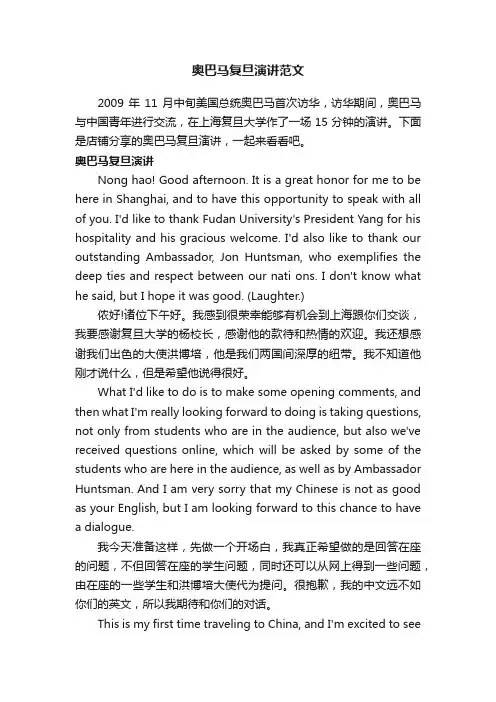 奥巴马复旦演讲范文

2009 年 11 月中旬美国总统奥巴马首次访华，访华期间，奥巴马与中国青年进行交流，在上海复旦大学作了一场 15 分钟的演讲。下面是店铺分享的奥巴马复旦演讲，一起来看看吧。

奥巴马复旦演讲

Nong hao! Good afternoon. It is a great honor for me to be here in Shanghai, and to have this opportunity to speak with all of you. I'd like to thank Fudan University's President Yang for his hospitality and his gracious welcome. I'd also like to thank our outstanding Ambassador, Jon Huntsman, who exemplifies the deep ties and respect between our nati ons. I don't know what he said, but I hope it was good. (Laughter.)

侬好!诸位下午好。我感到很荣幸能够有机会到上海跟你们交谈，我要感谢复旦大学的杨校长，感谢他的款待和热情的欢迎。我还想感谢我们出色的大使洪博培，他是我们两国间深厚的纽带。我不知道他刚才说什么，但是希望他说得很好。

What I'd like to do is to make some opening comments, and then what I'm really looking forward to doing is taking questions, not only from students who are in the audience, but also we've received questions online, which will be asked by some of the students who are here in the audience, as well as by Ambassador Huntsman. And I am very sorry that my Chinese is not as good as your English, but I am looking forward to this chance to have a dialogue.

我今天准备这样，先做一个开场白，我真正希望做的是回答在座的问题，不但回答在座的学生问题，同时还可以从网上得到一些问题，由在座的一些学生和洪博培大使代为提问。很抱歉，我的中文远不如你们的英文，所以我期待和你们的对话。

This is my first time traveling to China, and I'm excited to see